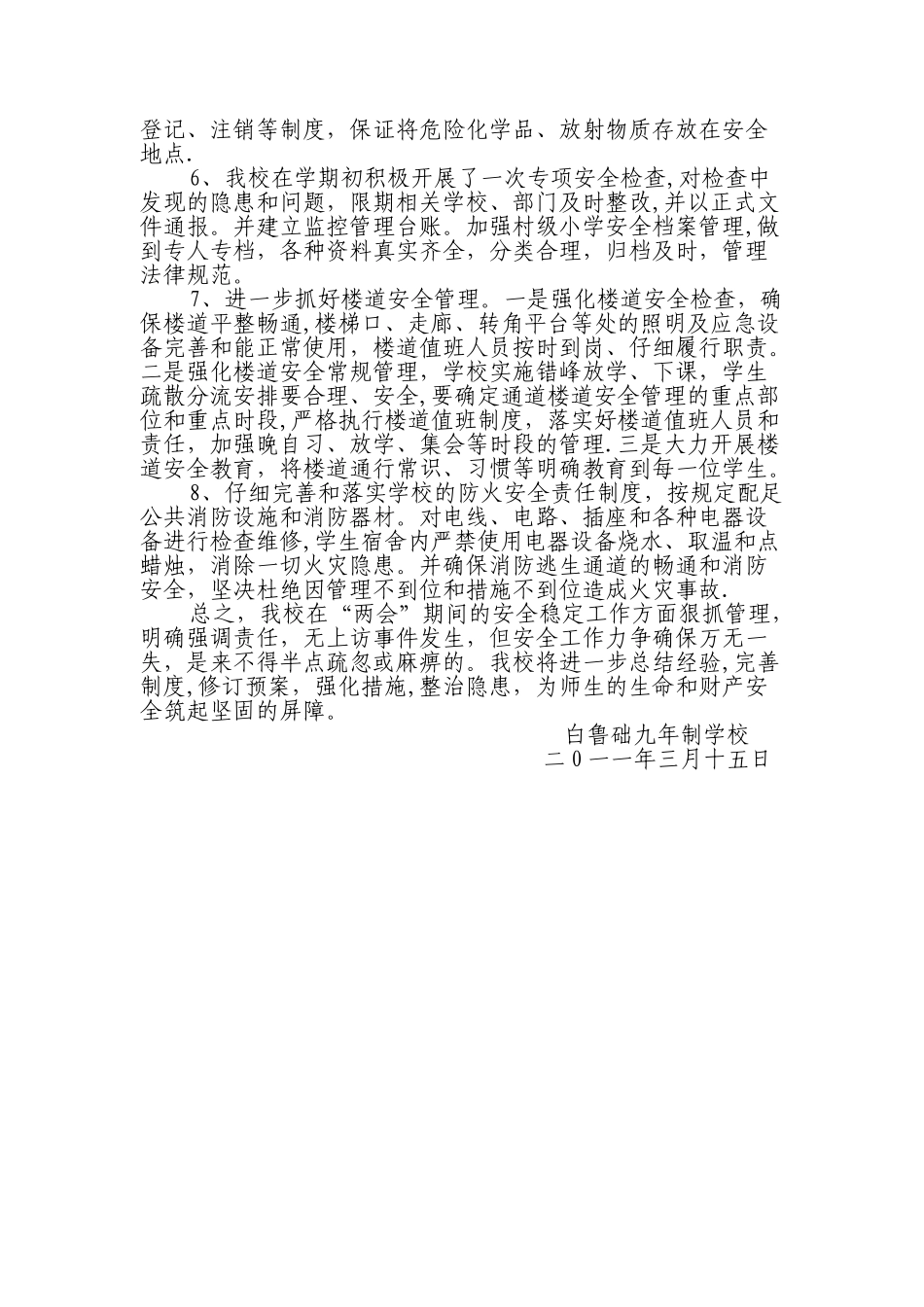 登记、注销等制度，保证将危险化学品、放射物质存放在安全地点.

6、我校在学期初积极开展了一次专项安全检查,对检查中发现的隐患和问题，限期相关学校、部门及时整改,并以正式文件通报。并建立监控管理台账。加强村级小学安全档案管理,做到专人专档，各种资料真实齐全，分类合理，归档及时，管理法律规范。

7、进一步抓好楼道安全管理。一是强化楼道安全检查，确保楼道平整畅通,楼梯口、走廊、转角平台等处的照明及应急设备完善和能正常使用，楼道值班人员按时到岗、仔细履行职责。二是强化楼道安全常规管理，学校实施错峰放学、下课，学生疏散分流安排要合理、安全,要确定通道楼道安全管理的重点部位和重点时段,严格执行楼道值班制度，落实好楼道值班人员和责任，加强晚自习、放学、集会等时段的管理.三是大力开展楼道安全教育，将楼道通行常识、习惯等明确教育到每一位学生。

8、仔细完善和落实学校的防火安全责任制度，按规定配足公共消防设施和消防器材。对电线、电路、插座和各种电器设备进行检查维修,学生宿舍内严禁使用电器设备烧水、取温和点蜡烛，消除一切火灾隐患。并确保消防逃生通道的畅通和消防安全，坚决杜绝因管理不到位和措施不到位造成火灾事故.

总之，我校在“两会”期间的安全稳定工作方面狠抓管理,明确强调责任，无上访事件发生，但安全工作力争确保万无一失，是来不得半点疏忽或麻痹的。我校将进一步总结经验,完善制度,修订预案，强化措施,整治隐患，为师生的生命和财产安全筑起坚固的屏障。

白鲁础九年制学校
二０一一年三月十五日